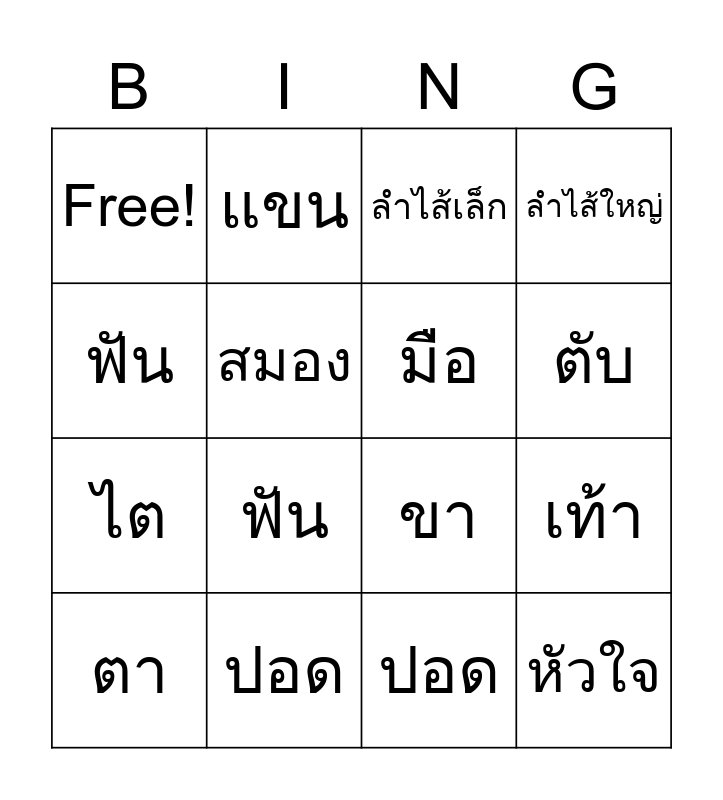 | B | I | N | G |
|---|---|---|---|
| Free! | แขน | ลำไส้เล็ก | ลำไส้ใหญ่ |
| ฟัน | สมอง | มือ | ตับ |
| ไต | ฟัน | ขา | เท้า |
| ตา | ปอด | ปอด | หัวใจ |